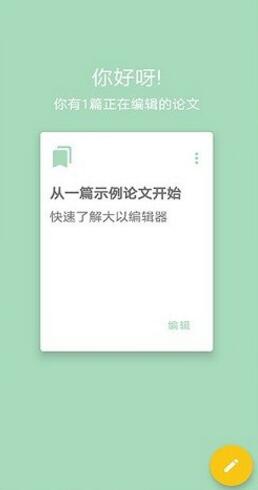 你好呀!
你有1篇正在编辑的论文

从一篇示例论文开始
快速了解大以编辑器

编辑